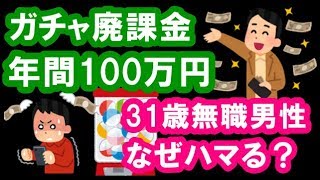 ガチャ廃課金
年間100万円

31歳無職男性
なぜハマる？